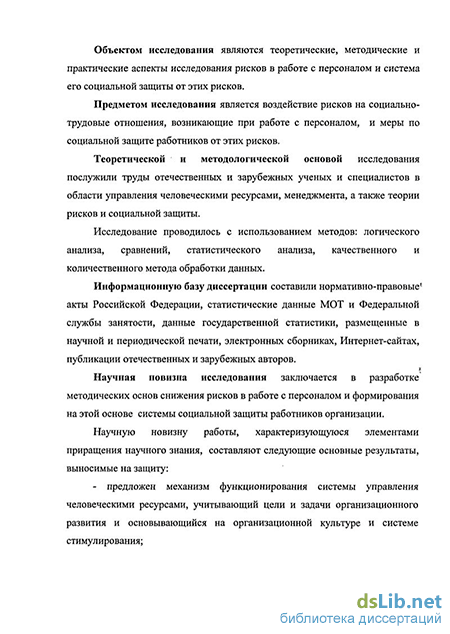 Объектом исследования являются теоретические, методические и практические аспекты исследования рисков в работе с персоналом и система его социальной защиты от этих рисков.

Предметом исследования является воздействие рисков на социально-трудовые отношения, возникающие при работе с персоналом, и меры по социальной защите работников от этих рисков.

Теоретической и методологической основой исследования послужили труды отечественных и зарубежных ученых и специалистов в области управления человеческими ресурсами, менеджмента, а также теории рисков и социальной защиты.

Исследование проводилось с использованием методов: логического анализа, сравнений, статистического анализа, качественного и количественного метода обработки данных.

Информационную базу диссертации составили нормативно-правовые акты Российской Федерации, статистические данные МОТ и Федеральной службы занятости, данные государственной статистики, размещенные в научной и периодической печати, электронных сборниках, Интернет-сайтах, публикации отечественных и зарубежных авторов.

Научная новизна исследования заключается в разработке методических основ снижения рисков в работе с персоналом и формирования на этой основе системы социальной защиты работников организации.

Научную новизну работы, характеризующуюся элементами приращения научного знания, составляют следующие основные результаты, выносимые на защиту:

- предложен механизм функционирования системы управления человеческими ресурсами, учитывающий цели и задачи организационного развития и основывающийся на организационной культуре и системе стимулирования;

dsLib.net
библиотека диссертаций